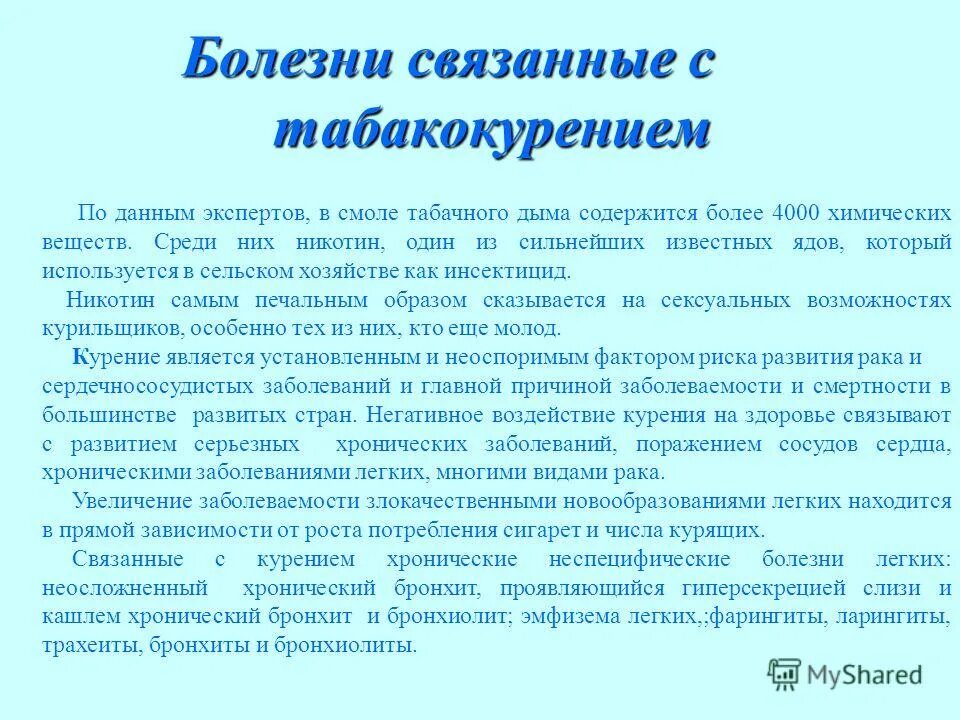 Болезни связанные с табакокурением

По данным экспертов, в смоле табачного дыма содержится более 4000 химических веществ. Среди них никотин, один из сильнейших известных ядов, который используется в сельском хозяйстве как инсектицид.

Никотин самым печальным образом сказывается на сексуальных возможностях курильщиков, особенно тех из них, кто еще молод.

Курение является установленным и неоспоримым фактором риска развития рака и сердечнососудистых заболеваний и главной причиной заболеваемости и смертности в большинстве развитых стран. Негативное воздействие курения на здоровье связывают с развитием серьезных хронических заболеваний, поражением сосудов сердца, хроническими заболеваниями легких, многими видами рака.

Увеличение заболеваемости злокачественными новообразованиями легких находится в прямой зависимости от роста потребления сигарет и числа курящих.

Связанные с курением хронические неспецифические болезни легких: неосложненный хронический бронхит, проявляющийся гиперсекрецией слизи и кашлем хронический бронхит и бронхиолит; эмфизема легких,;фарингиты, ларингиты, трахеиты, бронхиты и бронхиолиты.

MyShared